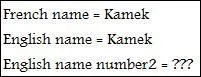 French name = Kamek

English name = Kamek

English name number2 = ???